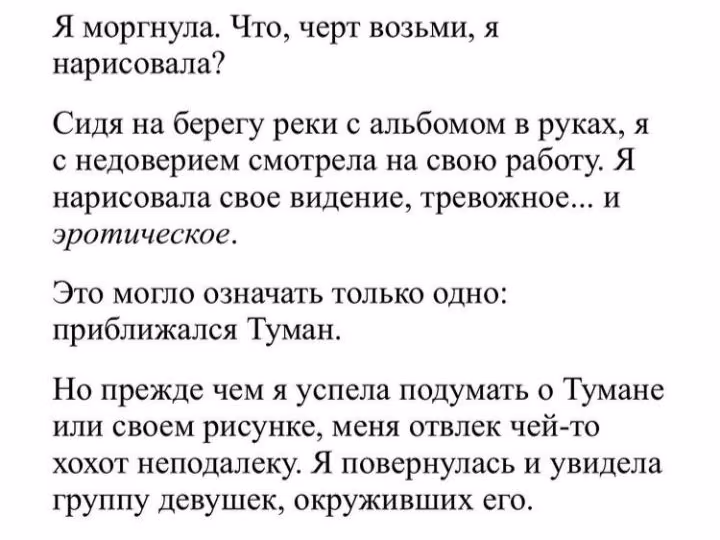 Я моргнула. Что, черт возьми, я нарисовала?

Сидя на берегу реки с альбомом в руках, я с недоверием смотрела на свою работу. Я нарисовала свое видение, тревожное... и эротическое.

Это могло означать только одно: приближался Туман.

Но прежде чем я успела подумать о Тумане или своем рисунке, меня отвлек чей-то хохот неподалеку. Я повернулась и увидела группу девушек, окруживших его.